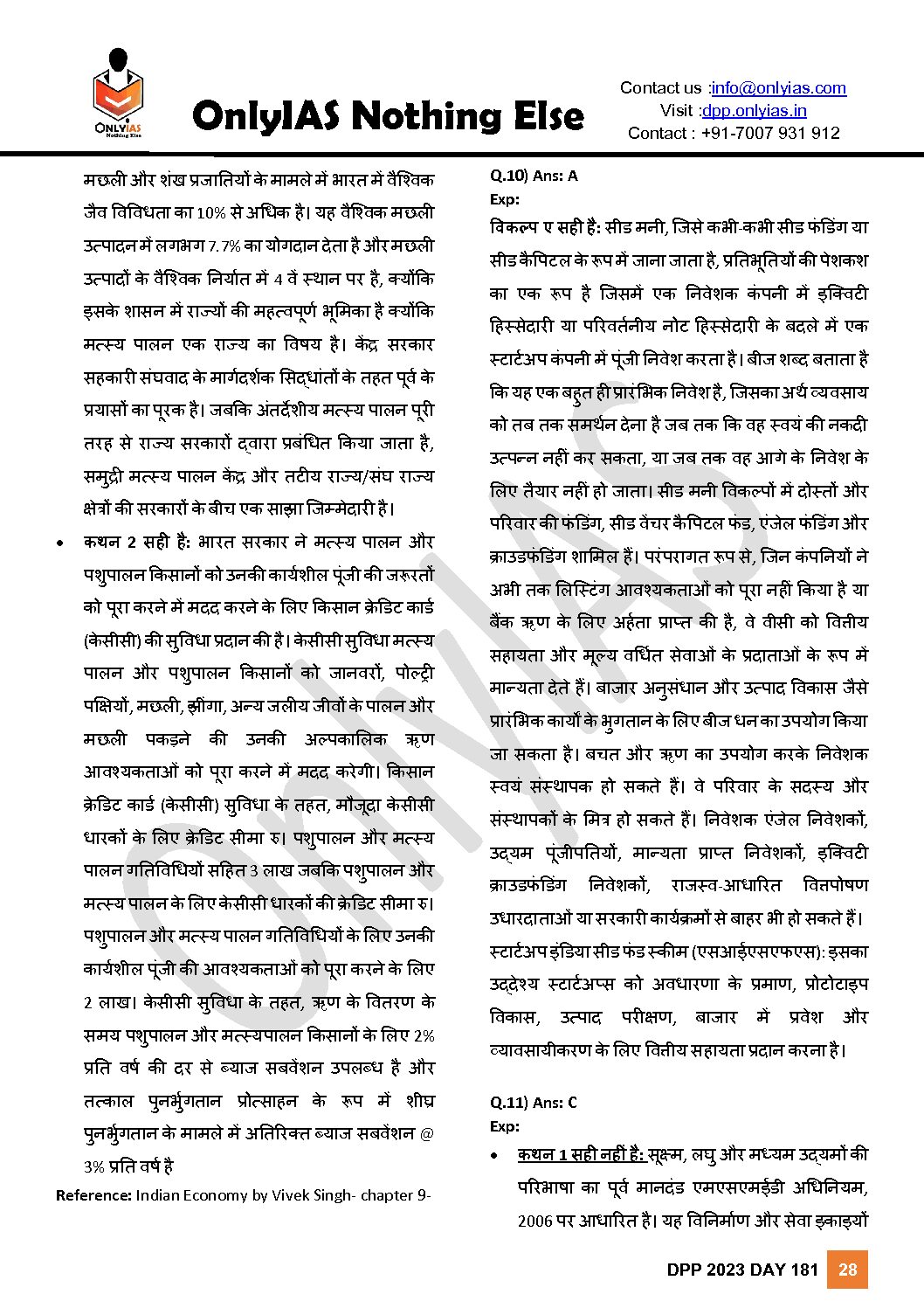 ONLYIAS Nothing Else

OnlyIAS Nothing Else

Contact us :info@onlyias.com
Visit :dpp.onlyias.in
Contact : +91-7007 931 912

मछली और शंख प्रजातियों के मामले में भारत में वैश्विक जैव विविधता का 10% से अधिक है। यह वैश्विक मछली उत्पादन में लगभग 7.7% का योगदान देता है और मछली उत्पादों के वैश्विक निर्यात में 4 वें स्थान पर है, क्योंकि इसके शासन में राज्यों की महत्वपूर्ण भूमिका है क्योंकि मत्स्य पालन एक राज्य का विषय है। केंद्र सरकार सहकारी संघवाद के मार्गदर्शक सिद्धांतों के तहत पूर्व के प्रयासों का पूरक है। जबकि अंतर्देशीय मत्स्य पालन पूरी तरह से राज्य सरकारों द्वारा प्रबंधित किया जाता है, समुद्री मत्स्य पालन केंद्र और तटीय राज्य/संघ राज्य क्षेत्रों की सरकारों के बीच एक साझा जिम्मेदारी है।

• कथन 2 सही है: भारत सरकार ने मत्स्य पालन और पशुपालन किसानों को उनकी कार्यशील पूंजी की जरूरतों को पूरा करने में मदद करने के लिए किसान क्रेडिट कार्ड (केसीसी) की सुविधा प्रदान की है। केसीसी सुविधा मत्स्य पालन और पशुपालन किसानों को जानवरों, पोल्ट्री पक्षियों, मछली, झींगा, अन्य जलीय जीवों के पालन और मछली पकड़ने की उनकी अल्पकालिक ऋण आवश्यकताओं को पूरा करने में मदद करेगी। किसान क्रेडिट कार्ड (केसीसी) सुविधा के तहत, मौजूदा केसीसी धारकों के लिए क्रेडिट सीमा रु। पशुपालन और मत्स्य पालन गतिविधियों सहित 3 लाख जबकि पशुपालन और मत्स्य पालन के लिए केसीसी धारकों की क्रेडिट सीमा रु। पशुपालन और मत्स्य पालन गतिविधियों के लिए उनकी कार्यशील पूंजी की आवश्यकताओं को पूरा करने के लिए 2 लाख। केसीसी सुविधा के तहत, ऋण के वितरण के समय पशुपालन और मत्स्यपालन किसानों के लिए 2% प्रति वर्ष की दर से ब्याज सबवेंशन उपलब्ध है और तत्काल पुनर्भुगतान प्रोत्साहन के रूप में शीघ्र पुनर्भुगतान के मामले में अतिरिक्त ब्याज सबवेंशन @ 3% प्रति वर्ष है

Reference: Indian Economy by Vivek Singh- chapter 9-

Q.10) Ans: A
Exp:
विकल्प ए सही है: सीड मनी, जिसे कभी-कभी सीड फंडिंग या सीड कैपिटल के रूप में जाना जाता है, प्रतिभूतियों की पेशकश का एक रूप है जिसमें एक निवेशक कंपनी में इक्विटी हिस्सेदारी या परिवर्तनीय नोट हिस्सेदारी के बदले में एक स्टार्टअप कंपनी में पूंजी निवेश करता है। बीज शब्द बताता है कि यह एक बहुत ही प्रारंभिक निवेश है, जिसका अर्थ व्यवसाय को तब तक समर्थन देना है जब तक कि वह स्वयं की नकदी उत्पन्न नहीं कर सकता, या जब तक वह आगे के निवेश के लिए तैयार नहीं हो जाता। सीड मनी विकल्पों में दोस्तों और परिवार की फंडिंग, सीड वेंचर कैपिटल फंड, एंजेल फंडिंग और क्राउडफंडिंग शामिल हैं। परंपरागत रूप से, जिन कंपनियों ने अभी तक लिस्टिंग आवश्यकताओं को पूरा नहीं किया है या बैंक ऋण के लिए अर्हता प्राप्त की है, वे वीसी को वित्तीय सहायता और मूल्य वर्धित सेवाओं के प्रदाताओं के रूप में मान्यता देते हैं। बाजार अनुसंधान और उत्पाद विकास जैसे प्रारंभिक कार्यों के भुगतान के लिए बीज धन का उपयोग किया जा सकता है। बचत और ऋण का उपयोग करके निवेशक स्वयं संस्थापक हो सकते हैं। वे परिवार के सदस्य और संस्थापकों के मित्र हो सकते हैं। निवेशक एंजेल निवेशकों, उद्यम पूंजीपतियों, मान्यता प्राप्त निवेशकों, इक्विटी क्राउडफंडिंग निवेशकों, राजस्व-आधारित वित्तपोषण उधारदाताओं या सरकारी कार्यक्रमों से बाहर भी हो सकते हैं। स्टार्टअप इंडिया सीड फंड स्कीम (एसआईएसएफएस): इसका उद्देश्य स्टार्टअप्स को अवधारणा के प्रमाण, प्रोटोटाइप विकास, उत्पाद परीक्षण, बाजार में प्रवेश और व्यावसायीकरण के लिए वित्तीय सहायता प्रदान करना है।

Q.11) Ans: C
Exp:
• कथन 1 सही नहीं है: सूक्ष्म, लघु और मध्यम उद्यमों की परिभाषा का पूर्व मानदंड एमएसएमईडी अधिनियम, 2006 पर आधारित है। यह विनिर्माण और सेवा इकाइयों

DPP 2023 DAY 181 28